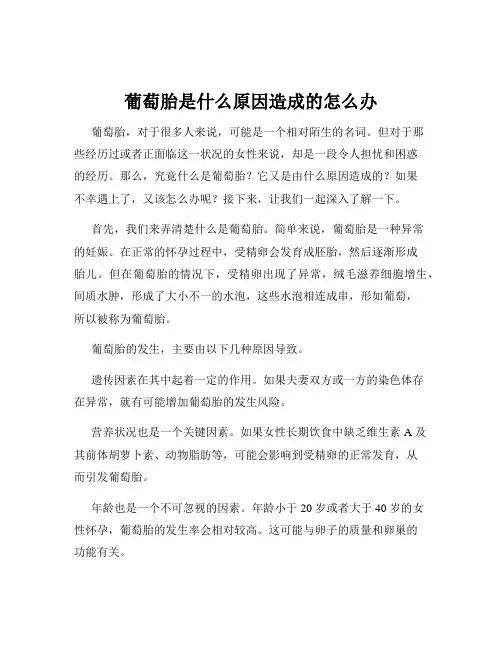 葡萄胎是什么原因造成的怎么办

葡萄胎，对于很多人来说，可能是一个相对陌生的名词。但对于那些经历过或者正面临这一状况的女性来说，却是一段令人担忧和困惑的经历。那么，究竟什么是葡萄胎？它又是由什么原因造成的？如果不幸遇上了，又该怎么办呢？接下来，让我们一起深入了解一下。

首先，我们来弄清楚什么是葡萄胎。简单来说，葡萄胎是一种异常的妊娠。在正常的怀孕过程中，受精卵会发育成胚胎，然后逐渐形成胎儿。但在葡萄胎的情况下，受精卵出现了异常，绒毛滋养细胞增生，间质水肿，形成了大小不一的水泡，这些水泡相连成串，形如葡萄，所以被称为葡萄胎。

葡萄胎的发生，主要由以下几种原因导致。

遗传因素在其中起着一定的作用。如果夫妻双方或一方的染色体存在异常，就有可能增加葡萄胎的发生风险。

营养状况也是一个关键因素。如果女性长期饮食中缺乏维生素 A 及其前体胡萝卜素、动物脂肪等，可能会影响到受精卵的正常发育，从而引发葡萄胎。

年龄也是一个不可忽视的因素。年龄小于 20 岁或者大于 40 岁的女性怀孕，葡萄胎的发生率会相对较高。这可能与卵子的质量和卵巢的功能有关。